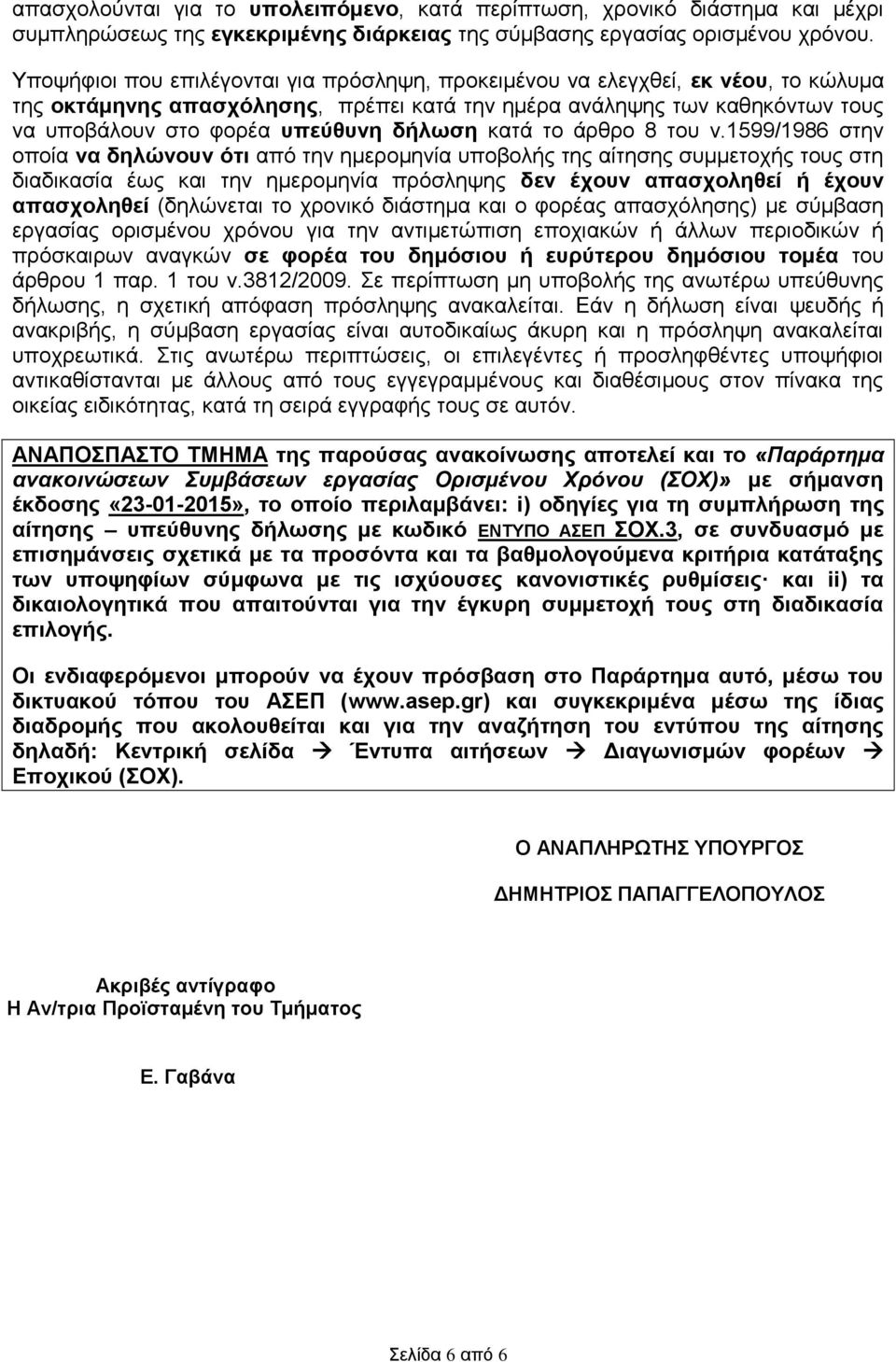 απασχολούνται για το υπολειπόμενο, κατά περίπτωση, χρονικό διάστημα και μέχρι συμπληρώσεως της εγκεκριμένης διάρκειας της σύμβασης εργασίας ορισμένου χρόνου.

Υποψήφιοι που επιλέγονται για πρόσληψη, προκειμένου να ελεγχθεί, εκ νέου, το κώλυμα της οκτάμηνης απασχόλησης, πρέπει κατά την ημέρα ανάληψης των καθηκόντων τους να υποβάλουν στο φορέα υπεύθυνη δήλωση κατά το άρθρο 8 του ν.1599/1986 στην οποία να δηλώνουν ότι από την ημερομηνία υποβολής της αίτησης συμμετοχής τους στη διαδικασία έως και την ημερομηνία πρόσληψης δεν έχουν απασχοληθεί ή έχουν απασχοληθεί (δηλώνεται το χρονικό διάστημα και ο φορέας απασχόλησης) με σύμβαση εργασίας ορισμένου χρόνου για την αντιμετώπιση εποχιακών ή άλλων περιοδικών ή πρόσκαιρων αναγκών σε φορέα του δημόσιου ή ευρύτερου δημόσιου τομέα του άρθρου 1 παρ. 1 του ν.3812/2009. Σε περίπτωση μη υποβολής της ανωτέρω υπεύθυνης δήλωσης, η σχετική απόφαση πρόσληψης ανακαλείται. Εάν η δήλωση είναι ψευδής ή ανακριβής, η σύμβαση εργασίας είναι αυτοδικαίως άκυρη και η πρόσληψη ανακαλείται υποχρεωτικά. Στις ανωτέρω περιπτώσεις, οι επιλεγέντες ή προσληφθέντες υποψήφιοι αντικαθίστανται με άλλους από τους εγγεγραμμένους και διαθέσιμους στον πίνακα της οικείας ειδικότητας, κατά τη σειρά εγγραφής τους σε αυτόν.

ΑΝΑΠΟΣΠΑΣΤΟ ΤΜΗΜΑ της παρούσας ανακοίνωσης αποτελεί και το «Παράρτημα ανακοινώσεων Συμβάσεων εργασίας Ορισμένου Χρόνου (ΣΟΧ)» με σήμανση έκδοσης «23-01-2015», το οποίο περιλαμβάνει: i) οδηγίες για τη συμπλήρωση της αίτησης – υπεύθυνης δήλωσης με κωδικό ΕΝΤΥΠΟ ΑΣΕΠ ΣΟΧ.3, σε συνδυασμό με επισημάνσεις σχετικά με τα προσόντα και τα βαθμολογούμενα κριτήρια κατάταξης των υποψηφίων σύμφωνα με τις ισχύουσες κανονιστικές ρυθμίσεις· και ii) τα δικαιολογητικά που απαιτούνται για την έγκυρη συμμετοχή τους στη διαδικασία επιλογής.

Οι ενδιαφερόμενοι μπορούν να έχουν πρόσβαση στο Παράρτημα αυτό, μέσω του δικτυακού τόπου του ΑΣΕΠ (www.asep.gr) και συγκεκριμένα μέσω της ίδιας διαδρομής που ακολουθείται και για την αναζήτηση του εντύπου της αίτησης δηλαδή: Κεντρική σελίδα → Έντυπα αιτήσεων → Διαγωνισμών φορέων → Εποχικού (ΣΟΧ).

Ο ΑΝΑΠΛΗΡΩΤΗΣ ΥΠΟΥΡΓΟΣ

ΔΗΜΗΤΡΙΟΣ ΠΑΠΑΓΓΕΛΟΠΟΥΛΟΣ

Ακριβές αντίγραφο
Η Αν/τρια Προϊσταμένη του Τμήματος

Ε. Γαβάνα

Σελίδα 6 από 6